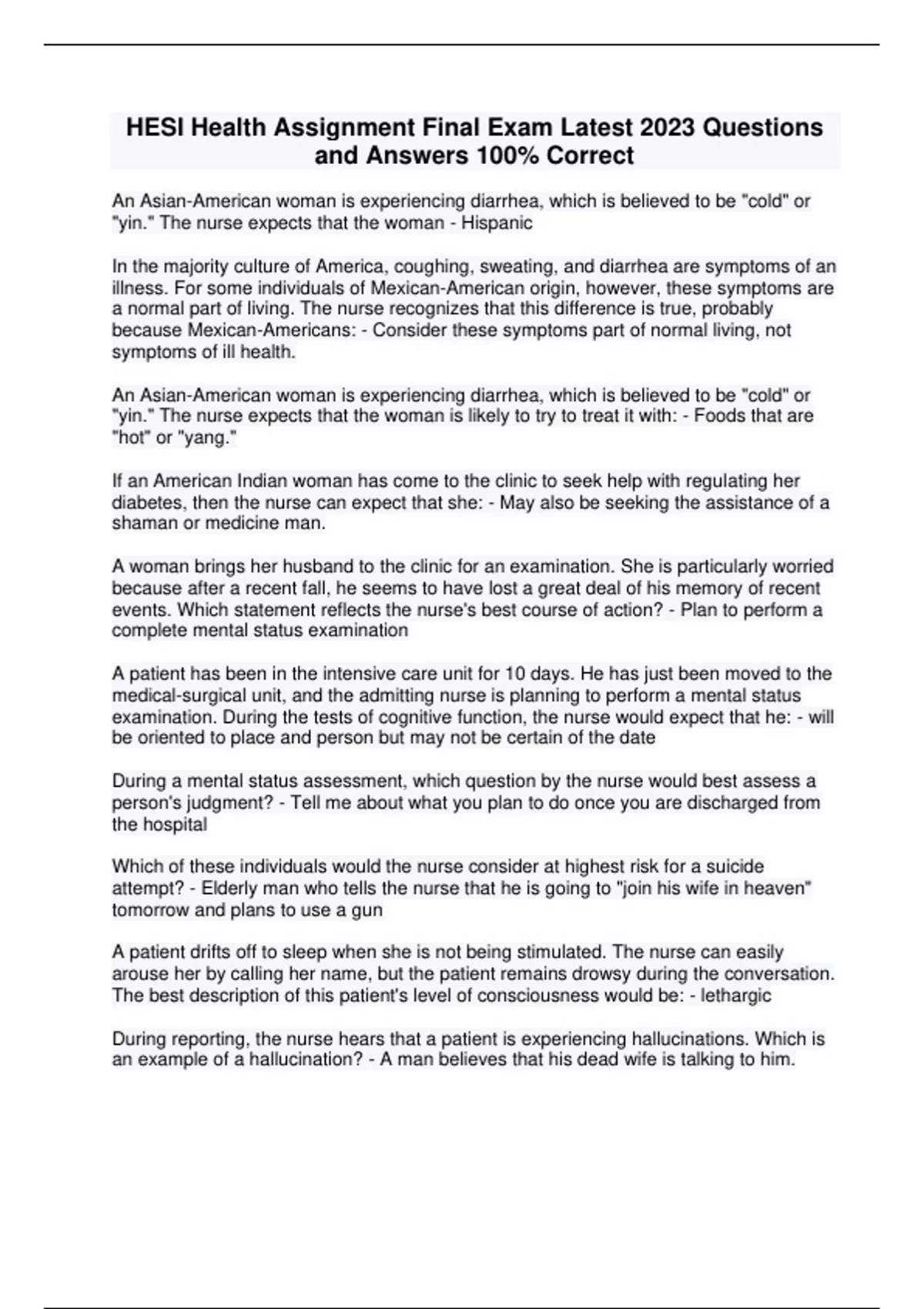 HESI Health Assignment Final Exam Latest 2023 Questions and Answers 100% Correct

An Asian-American woman is experiencing diarrhea, which is believed to be "cold" or "yin." The nurse expects that the woman - Hispanic

In the majority culture of America, coughing, sweating, and diarrhea are symptoms of an illness. For some individuals of Mexican-American origin, however, these symptoms are a normal part of living. The nurse recognizes that this difference is true, probably because Mexican-Americans: - Consider these symptoms part of normal living, not symptoms of ill health.

An Asian-American woman is experiencing diarrhea, which is believed to be "cold" or "yin." The nurse expects that the woman is likely to try to treat it with: - Foods that are "hot" or "yang."

If an American Indian woman has come to the clinic to seek help with regulating her diabetes, then the nurse can expect that she: - May also be seeking the assistance of a shaman or medicine man.

A woman brings her husband to the clinic for an examination. She is particularly worried because after a recent fall, he seems to have lost a great deal of his memory of recent events. Which statement reflects the nurse's best course of action? - Plan to perform a complete mental status examination

A patient has been in the intensive care unit for 10 days. He has just been moved to the medical-surgical unit, and the admitting nurse is planning to perform a mental status examination. During the tests of cognitive function, the nurse would expect that he: - will be oriented to place and person but may not be certain of the date

During a mental status assessment, which question by the nurse would best assess a person's judgment? - Tell me about what you plan to do once you are discharged from the hospital

Which of these individuals would the nurse consider at highest risk for a suicide attempt? - Elderly man who tells the nurse that he is going to "join his wife in heaven" tomorrow and plans to use a gun

A patient drifts off to sleep when she is not being stimulated. The nurse can easily arouse her by calling her name, but the patient remains drowsy during the conversation. The best description of this patient's level of consciousness would be: - lethargic

During reporting, the nurse hears that a patient is experiencing hallucinations. Which is an example of a hallucination? - A man believes that his dead wife is talking to him.